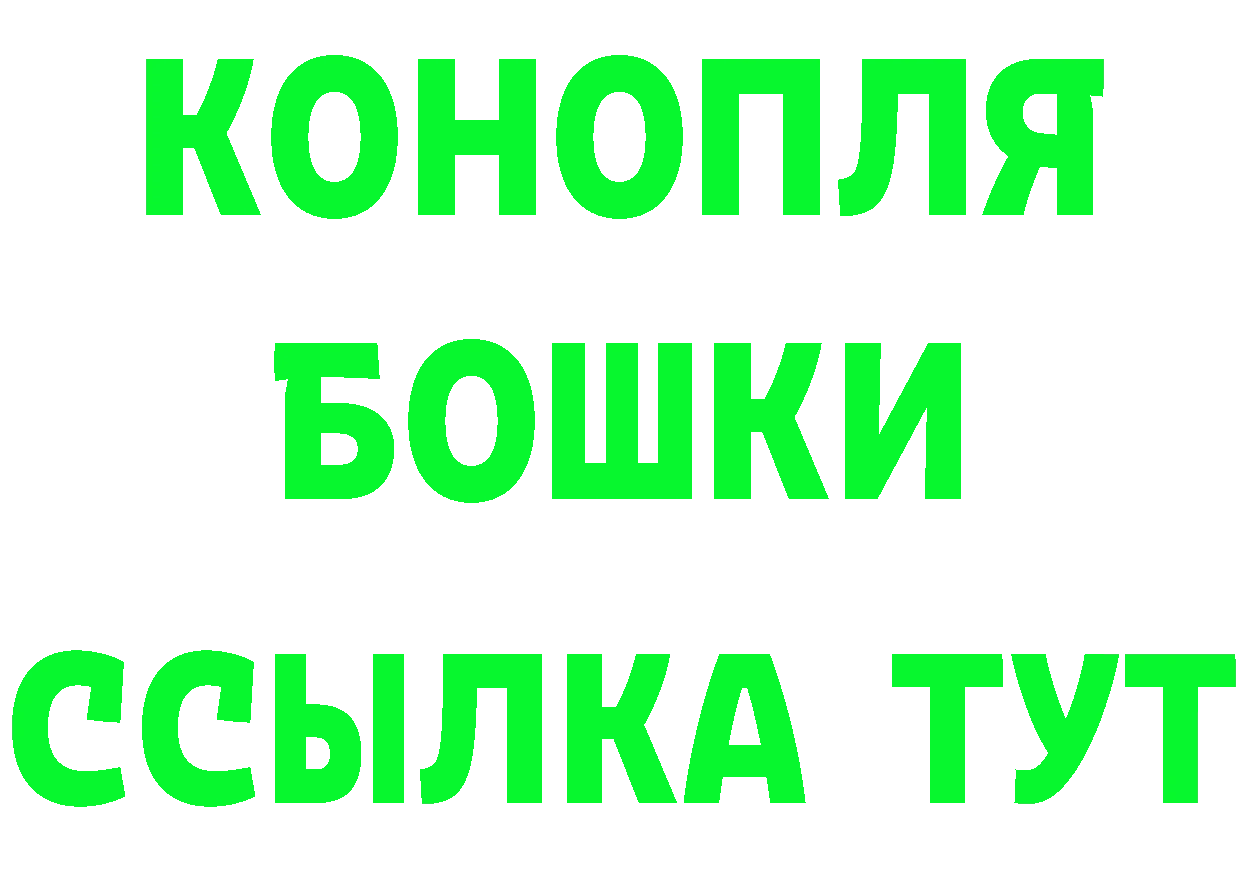 КОНОПЛЯ
БОШКИ
ССЫЛКА ТУТ